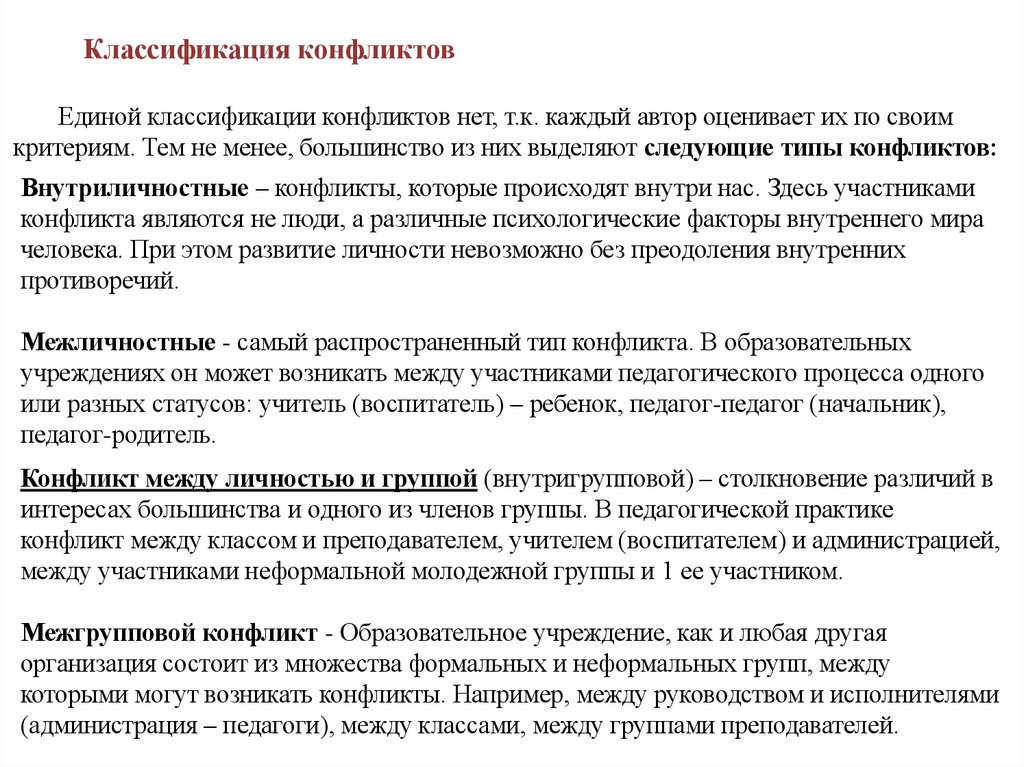 Классификация конфликтов

Единой классификации конфликтов нет, т.к. каждый автор оценивает их по своим критериям. Тем не менее, большинство из них выделяют следующие типы конфликтов:

Внутриличностные – конфликты, которые происходят внутри нас. Здесь участниками конфликта являются не люди, а различные психологические факторы внутреннего мира человека. При этом развитие личности невозможно без преодоления внутренних противоречий.

Межличностные - самый распространенный тип конфликта. В образовательных учреждениях он может возникать между участниками педагогического процесса одного или разных статусов: учитель (воспитатель) – ребенок, педагог-педагог (начальник), педагог-родитель.

Конфликт между личностью и группой (внутригрупповой) – столкновение различий в интересах большинства и одного из членов группы. В педагогической практике конфликт между классом и преподавателем, учителем (воспитателем) и администрацией, между участниками неформальной молодежной группы и 1 ее участником.

Межгрупповой конфликт - Образовательное учреждение, как и любая другая организация состоит из множества формальных и неформальных групп, между которыми могут возникать конфликты. Например, между руководством и исполнителями (администрация – педагоги), между классами, между группами преподавателей.